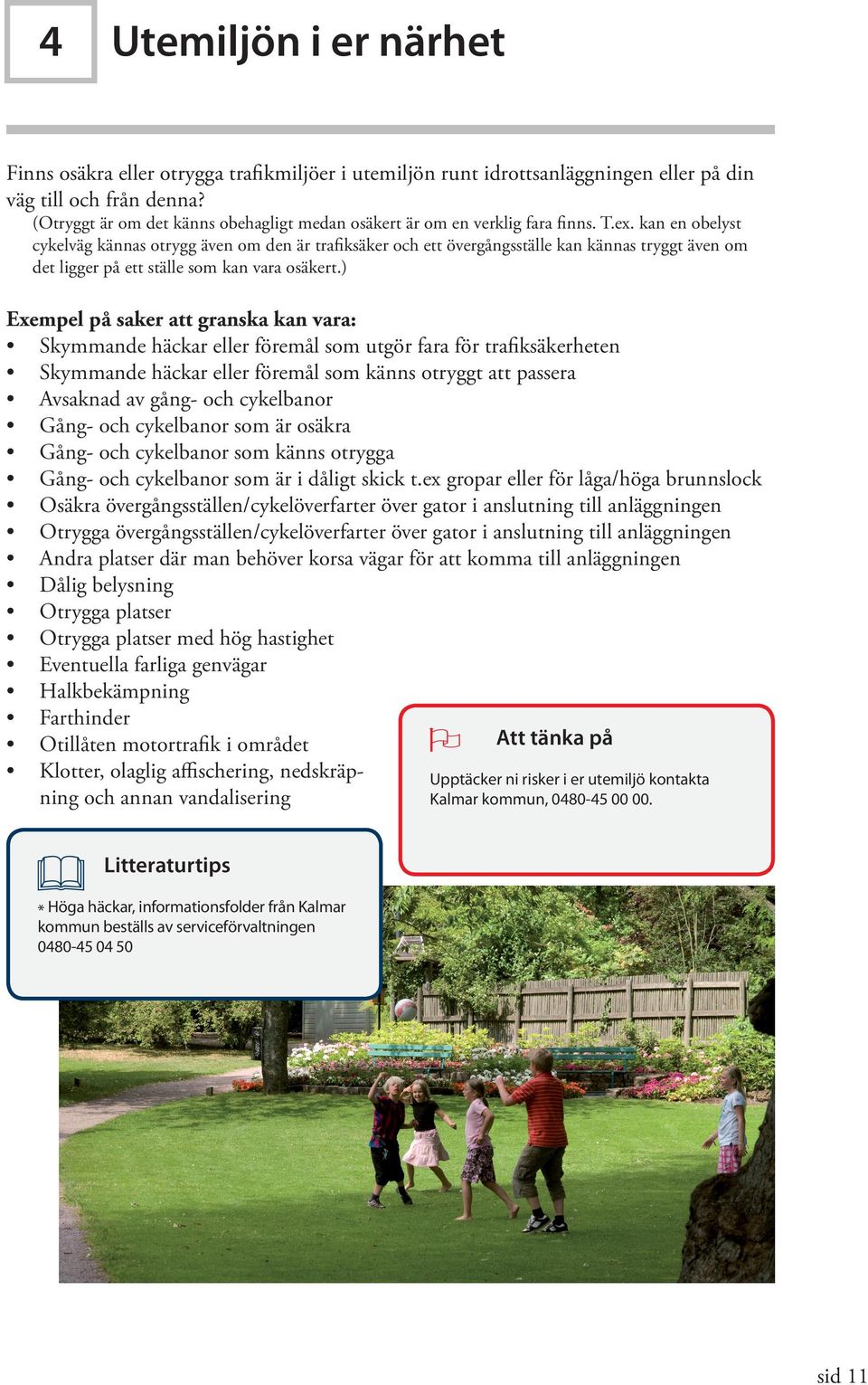 4 Utemiljön i er närhet

Finns osäkra eller otrygga trafikmiljöer i utemiljön runt idrottsanläggningen eller på din väg till och från denna?
(Otryggt är om det känns obehagligt medan osäkert är om en verklig fara finns. T.ex. kan en obelyst cykelväg kännas otrygg även om den är trafiksäker och ett övergångsställe kan kännas tryggt även om det ligger på ett ställe som kan vara osäkert.)

Exempel på saker att granska kan vara:
• Skymmande häckar eller föremål som utgör fara för trafiksäkerheten
• Skymmande häckar eller föremål som känns otryggt att passera
• Avsaknad av gång- och cykelbanor
• Gång- och cykelbanor som är osäkra
• Gång- och cykelbanor som känns otrygga
• Gång- och cykelbanor som är i dåligt skick t.ex gropar eller för låga/höga brunnslock
• Osäkra övergångsställen/cykelöverfarter över gator i anslutning till anläggningen
• Otrygga övergångsställen/cykelöverfarter över gator i anslutning till anläggningen
• Andra platser där man behöver korsa vägar för att komma till anläggningen
• Dålig belysning
• Otrygga platser
• Otrygga platser med hög hastighet
• Eventuella farliga genvägar
• Halkbekämpning
• Farthinder
• Otillåten motortrafik i området
• Klotter, olaglig affischering, nedskräpning och annan vandalisering

Att tänka på

Upptäcker ni risker i er utemiljö kontakta Kalmar kommun, 0480-45 00 00.

Litteraturtips

* Höga häckar, informationsfolder från Kalmar kommun beställs av serviceförvaltningen 0480-45 04 50

sid 11